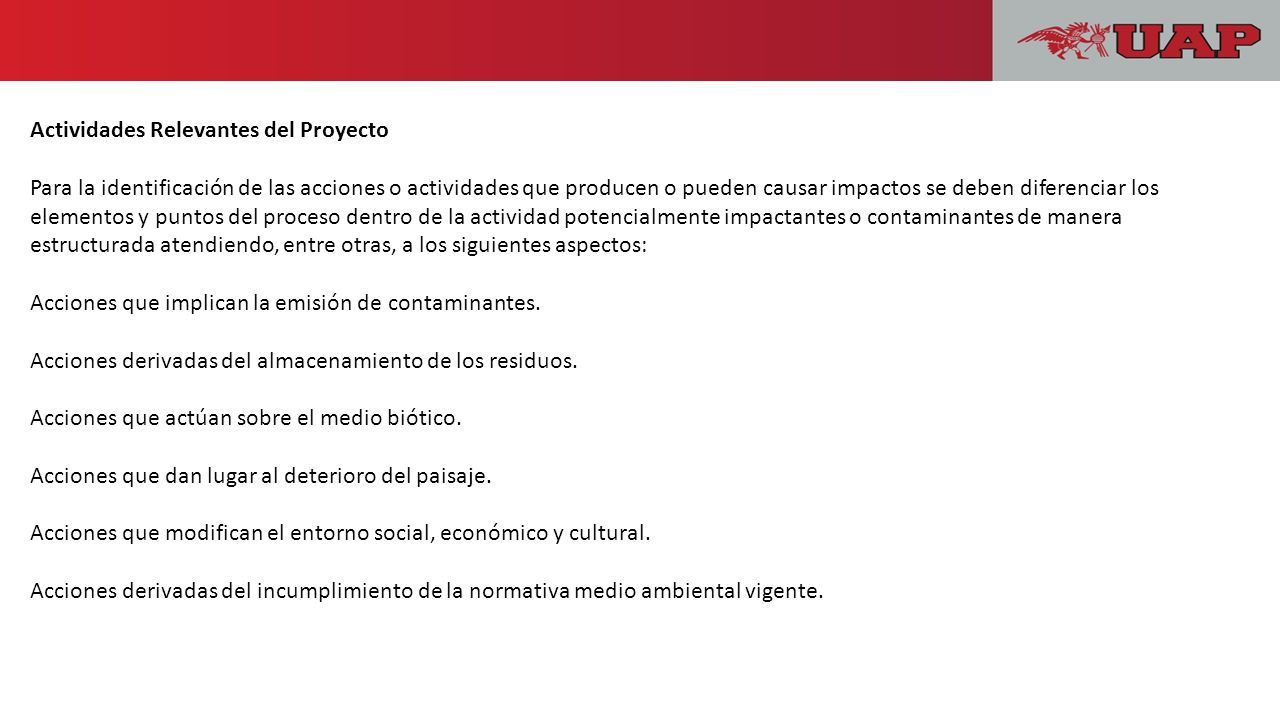 UAP

Actividades Relevantes del Proyecto

Para la identificación de las acciones o actividades que producen o pueden causar impactos se deben diferenciar los elementos y puntos del proceso dentro de la actividad potencialmente impactantes o contaminantes de manera estructurada atendiendo, entre otras, a los siguientes aspectos:

Acciones que implican la emisión de contaminantes.

Acciones derivadas del almacenamiento de los residuos.

Acciones que actúan sobre el medio biótico.

Acciones que dan lugar al deterioro del paisaje.

Acciones que modifican el entorno social, económico y cultural.

Acciones derivadas del incumplimiento de la normativa medio ambiental vigente.